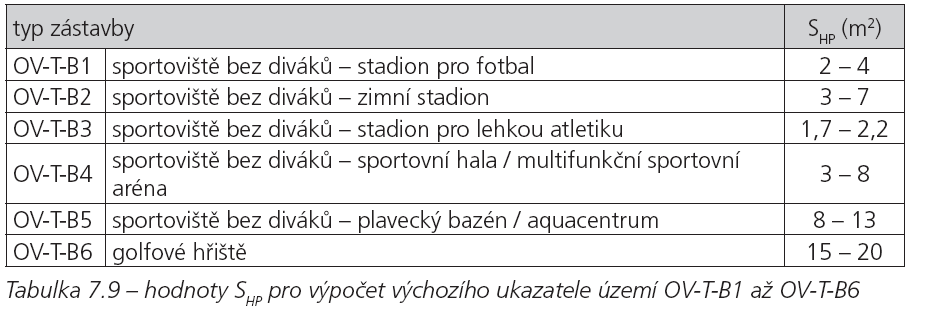 | typ zástavby | | $S_{HP}$ ($m^2$) |
|---|---|---|
| OV-T-B1 | sportoviště bez diváků – stadion pro fotbal | 2 – 4 |
| OV-T-B2 | sportoviště bez diváků – zimní stadion | 3 – 7 |
| OV-T-B3 | sportoviště bez diváků – stadion pro lehkou atletiku | 1,7 – 2,2 |
| OV-T-B4 | sportoviště bez diváků – sportovní hala / multifunkční sportovní aréna | 3 – 8 |
| OV-T-B5 | sportoviště bez diváků – plavecký bazén / aquacentrum | 8 – 13 |
| OV-T-B6 | golfové hřiště | 15 – 20 |

Tabulka 7.9 – hodnoty $S_{HP}$ pro výpočet výchozího ukazatele území OV-T-B1 až OV-T-B6